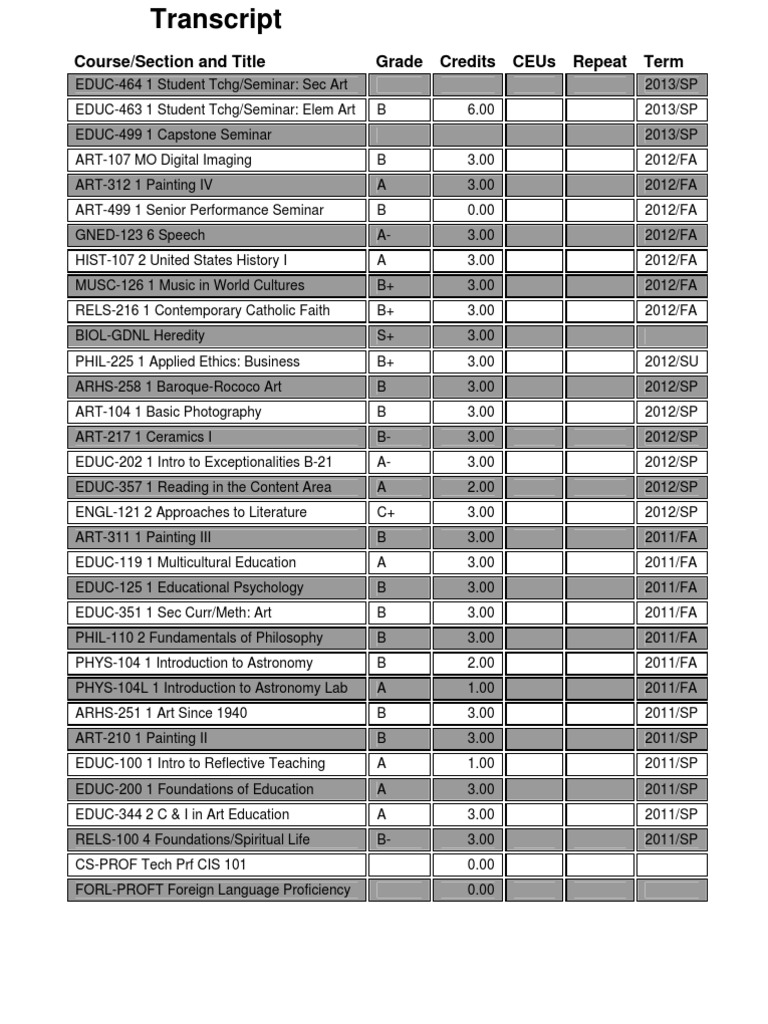 Transcript

| Course/Section and Title | Grade | Credits | CEUs | Repeat | Term |
|---|---|---|---|---|---|
| EDUC-464 1 Student Tchg/Seminar: Sec Art | | | | | 2013/SP |
| EDUC-463 1 Student Tchg/Seminar: Elem Art | B | 6.00 | | | 2013/SP |
| EDUC-499 1 Capstone Seminar | | | | | 2013/SP |
| ART-107 MO Digital Imaging | B | 3.00 | | | 2012/FA |
| ART-312 1 Painting IV | A | 3.00 | | | 2012/FA |
| ART-499 1 Senior Performance Seminar | B | 0.00 | | | 2012/FA |
| GNED-123 6 Speech | A- | 3.00 | | | 2012/FA |
| HIST-107 2 United States History I | A | 3.00 | | | 2012/FA |
| MUSC-126 1 Music in World Cultures | B+ | 3.00 | | | 2012/FA |
| RELS-216 1 Contemporary Catholic Faith | B+ | 3.00 | | | 2012/FA |
| BIOL-GDNL Heredity | S+ | 3.00 | | | |
| PHIL-225 1 Applied Ethics: Business | B+ | 3.00 | | | 2012/SU |
| ARHS-258 1 Baroque-Rococo Art | B | 3.00 | | | 2012/SP |
| ART-104 1 Basic Photography | B | 3.00 | | | 2012/SP |
| ART-217 1 Ceramics I | B- | 3.00 | | | 2012/SP |
| EDUC-202 1 Intro to Exceptionalities B-21 | A- | 3.00 | | | 2012/SP |
| EDUC-357 1 Reading in the Content Area | A | 2.00 | | | 2012/SP |
| ENGL-121 2 Approaches to Literature | C+ | 3.00 | | | 2012/SP |
| ART-311 1 Painting III | B | 3.00 | | | 2011/FA |
| EDUC-119 1 Multicultural Education | A | 3.00 | | | 2011/FA |
| EDUC-125 1 Educational Psychology | B | 3.00 | | | 2011/FA |
| EDUC-351 1 Sec Curr/Meth: Art | B | 3.00 | | | 2011/FA |
| PHIL-110 2 Fundamentals of Philosophy | B | 3.00 | | | 2011/FA |
| PHYS-104 1 Introduction to Astronomy | B | 2.00 | | | 2011/FA |
| PHYS-104L 1 Introduction to Astronomy Lab | A | 1.00 | | | 2011/FA |
| ARHS-251 1 Art Since 1940 | B | 3.00 | | | 2011/SP |
| ART-210 1 Painting II | B | 3.00 | | | 2011/SP |
| EDUC-100 1 Intro to Reflective Teaching | A | 1.00 | | | 2011/SP |
| EDUC-200 1 Foundations of Education | A | 3.00 | | | 2011/SP |
| EDUC-344 2 C & I in Art Education | A | 3.00 | | | 2011/SP |
| RELS-100 4 Foundations/Spiritual Life | B- | 3.00 | | | 2011/SP |
| CS-PROF Tech Prf CIS 101 | | 0.00 | | | |
| FORL-PROFT Foreign Language Proficiency | | 0.00 | | | |